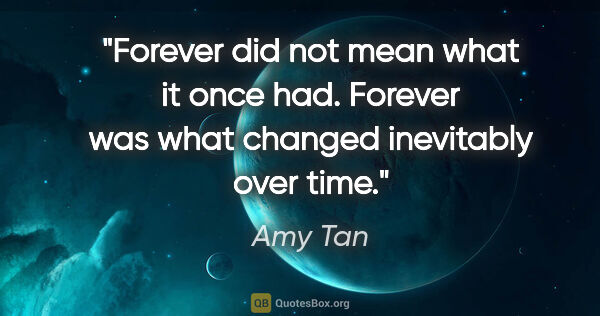 "Forever did not mean what it once had. Forever was what changed inevitably over time."

Amy Tan

QB QuotesBox.org